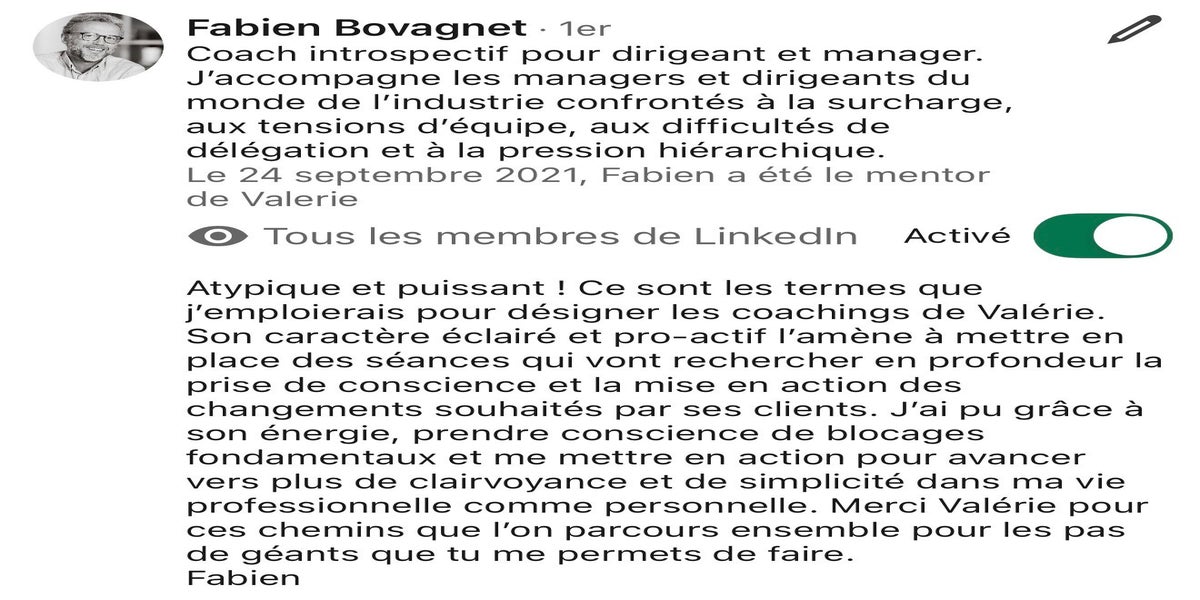 Fabien Bovagnet · 1er
Coach introspectif pour dirigeant et manager. J'accompagne les managers et dirigeants du monde de l'industrie confrontés à la surcharge, aux tensions d'équipe, aux difficultés de délégation et à la pression hiérarchique.
Le 24 septembre 2021, Fabien a été le mentor de Valerie

Tous les membres de LinkedIn Activé

Atypique et puissant ! Ce sont les termes que j'emploierais pour désigner les coachings de Valérie. Son caractère éclairé et pro-actif l'amène à mettre en place des séances qui vont rechercher en profondeur la prise de conscience et la mise en action des changements souhaités par ses clients. J'ai pu grâce à son énergie, prendre conscience de blocages fondamentaux et me mettre en action pour avancer vers plus de clairvoyance et de simplicité dans ma vie professionnelle comme personnelle. Merci Valérie pour ces chemins que l'on parcours ensemble pour les pas de géants que tu me permets de faire.
Fabien